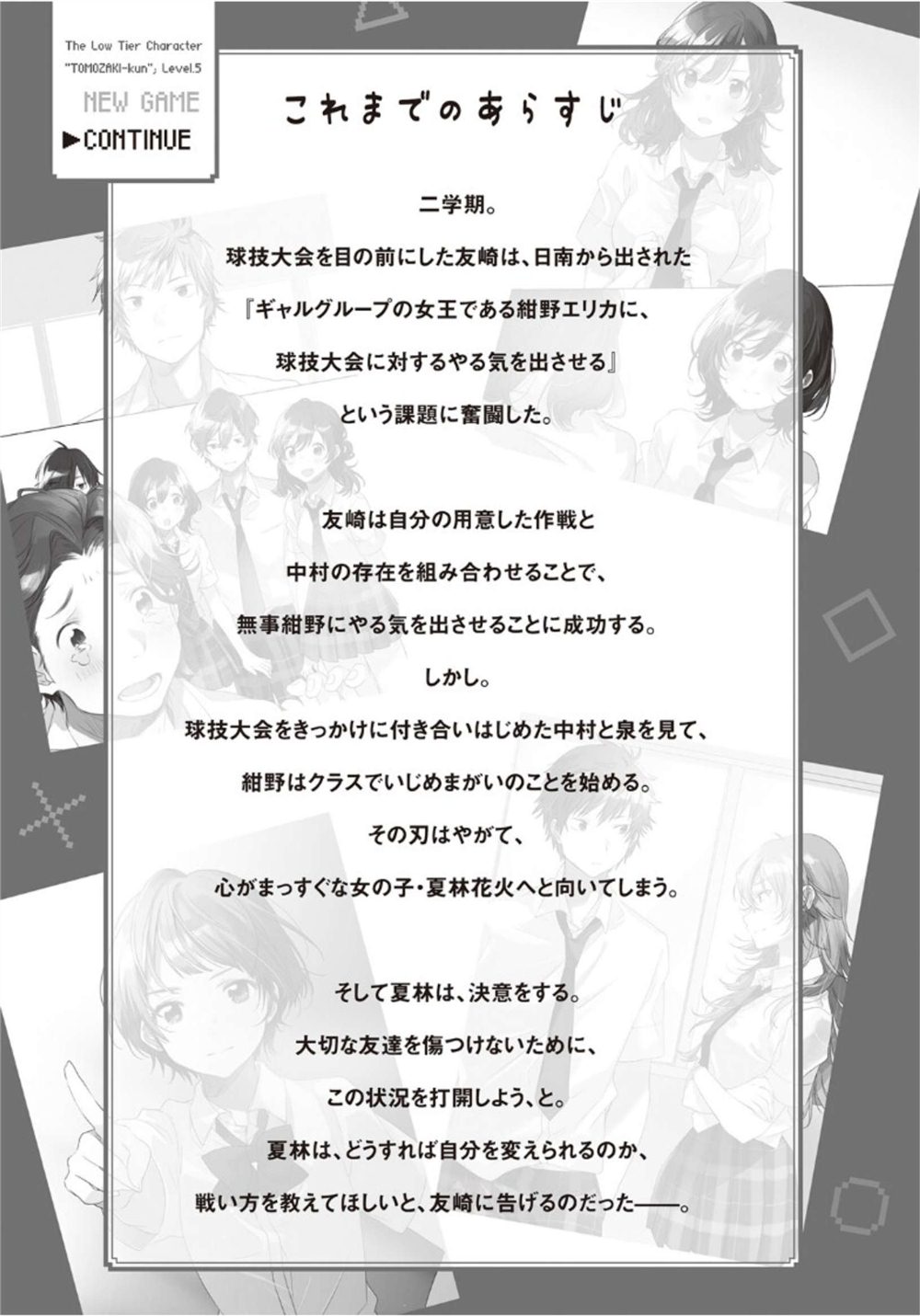 The Low Tier Character "TOMOZAKI-kun", Level.5

NEW GAME
▶CONTINUE

これまでのあらすじ

二学期。
球技大会を目の前にした友崎は、日南から出された
『ギャルグループの女王である紺野エリカに、
球技大会に対するやる気を出させる』
という課題に奮闘した。

友崎は自分の用意した作戦と
中村の存在を組み合わせることで、
無事紺野にやる気を出させることに成功する。
しかし。
球技大会をきっかけに付き合いはじめた中村と泉を見て、
紺野はクラスでいじめまがいのことを始める。
その刃はやがて、
心がまっすぐな女の子・夏林花火へと向いてしまう。

そして夏林は、決意をする。
大切な友達を傷つけないために、
この状況を打開しよう、と。
夏林は、どうすれば自分を変えられるのか、
戦い方を教えてほしいと、友崎に告げるのだった——。